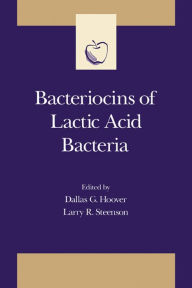 Bacteriocins of Lactic Acid Bacteria

Edited by
Dallas G. Hoover
Larry R. Steenson